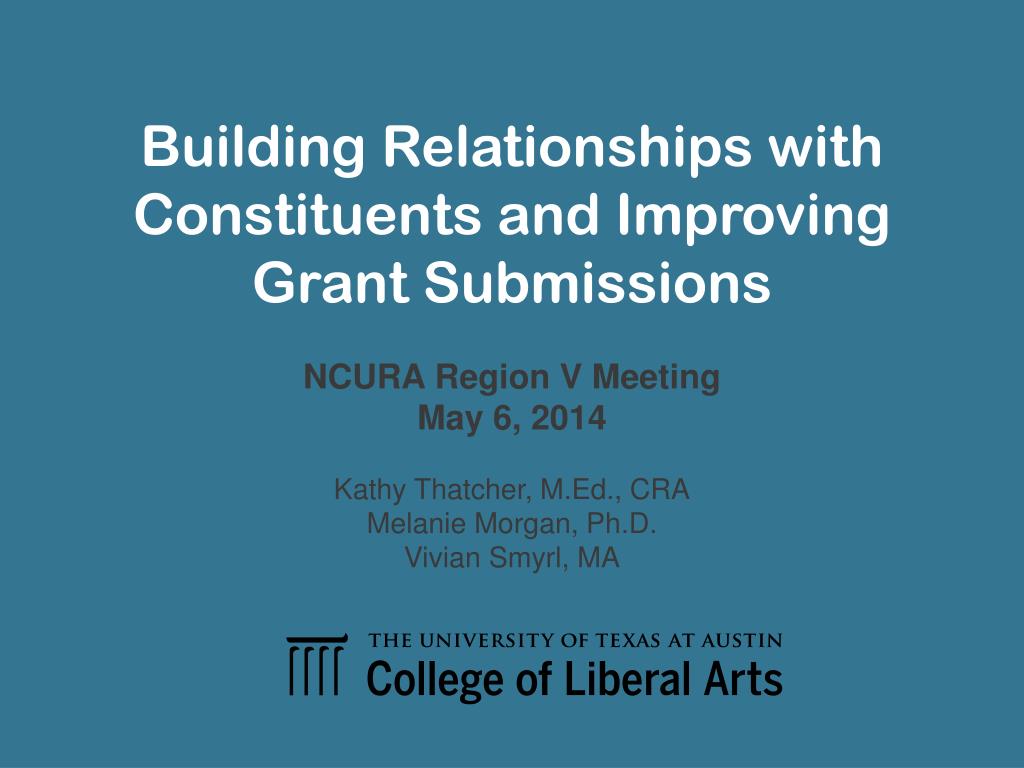 Building Relationships with Constituents and Improving Grant Submissions

NCURA Region V Meeting
May 6, 2014

Kathy Thatcher, M.Ed., CRA
Melanie Morgan, Ph.D.
Vivian Smyrl, MA

THE UNIVERSITY OF TEXAS AT AUSTIN
College of Liberal Arts